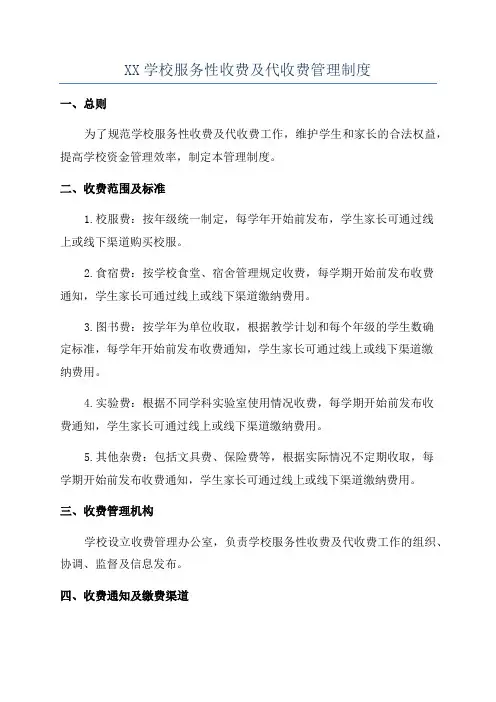 XX 学校服务性收费及代收费管理制度

一、总则

为了规范学校服务性收费及代收费工作，维护学生和家长的合法权益，提高学校资金管理效率，制定本管理制度。

二、收费范围及标准

1.校服费：按年级统一制定，每学年开始前发布，学生家长可通过线上或线下渠道购买校服。

2.食宿费：按学校食堂、宿舍管理规定收费，每学期开始前发布收费通知，学生家长可通过线上或线下渠道缴纳费用。

3.图书费：按学年为单位收取，根据教学计划和每个年级的学生数确定标准，每学年开始前发布收费通知，学生家长可通过线上或线下渠道缴纳费用。

4.实验费：根据不同学科实验室使用情况收费，每学期开始前发布收费通知，学生家长可通过线上或线下渠道缴纳费用。

5.其他杂费：包括文具费、保险费等，根据实际情况不定期收取，每学期开始前发布收费通知，学生家长可通过线上或线下渠道缴纳费用。

三、收费管理机构

学校设立收费管理办公室，负责学校服务性收费及代收费工作的组织、协调、监督及信息发布。

四、收费通知及缴费渠道